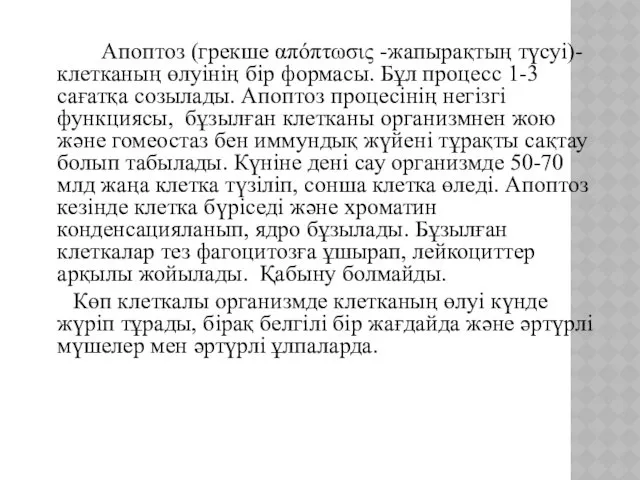 Апоптоз (грекше απόπτωσις -жапырақтың түсуі)- клетканың өлуінің бір формасы. Бұл процесс 1-3 сағатқа созылады. Апоптоз процесінің негізгі функциясы, бұзылған клетканы организмнен жою және гомеостаз бен иммундық жүйені тұрақты сақтау болып табылады. Күніне дені сау организмде 50-70 млд жаңа клетка түзіліп, сонша клетка өледі. Апоптоз кезінде клетка бүріседі және хроматин конденсацияланып, ядро бұзылады. Бұзылған клеткалар тез фагоцитозға ұшырап, лейкоциттер арқылы жойылады. Қабыну болмайды.

Көп клеткалы организмде клетканың өлуі күнде жүріп тұрады, бірақ белгілі бір жағдайда және әртүрлі мүшелер мен әртүрлі ұлпаларда.